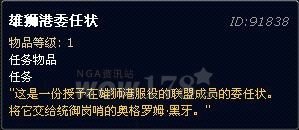 雄狮港委任状
ID:91838
物品等级: 1
任务物品
任务
NGA资讯站
wow178
"这是一份授予在雄狮港服役的联盟成员的委任状。将它交给统御岗哨的奥格罗姆·黑牙。"